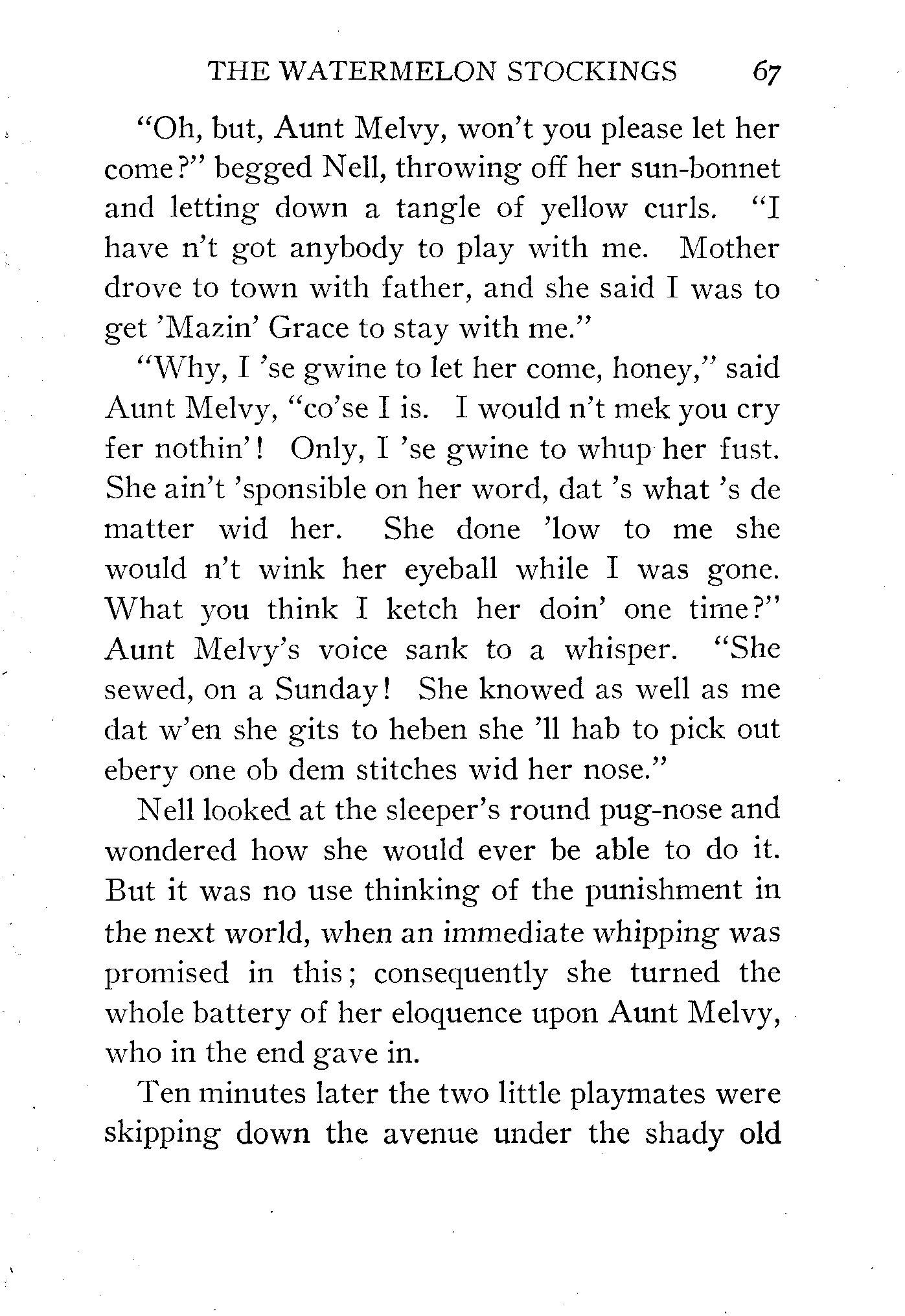 THE WATERMELON STOCKINGS 67

"Oh, but, Aunt Melvy, won't you please let her come?" begged Nell, throwing off her sun-bonnet and letting down a tangle of yellow curls. "I have n't got anybody to play with me. Mother drove to town with father, and she said I was to get 'Mazin' Grace to stay with me."

"Why, I 'se gwine to let her come, honey," said Aunt Melvy, "co'se I is. I would n't mek you cry fer nothin'! Only, I 'se gwine to whup her fust. She ain't 'sponsible on her word, dat 's what 's de matter wid her. She done 'low to me she would n't wink her eyeball while I was gone. What you think I ketch her doin' one time?" Aunt Melvy's voice sank to a whisper. "She sewed, on a Sunday! She knowed as well as me dat w'en she gits to heben she 'll hab to pick out ebery one ob dem stitches wid her nose."

Nell looked at the sleeper's round pug-nose and wondered how she would ever be able to do it. But it was no use thinking of the punishment in the next world, when an immediate whipping was promised in this; consequently she turned the whole battery of her eloquence upon Aunt Melvy, who in the end gave in.

Ten minutes later the two little playmates were skipping down the avenue under the shady old